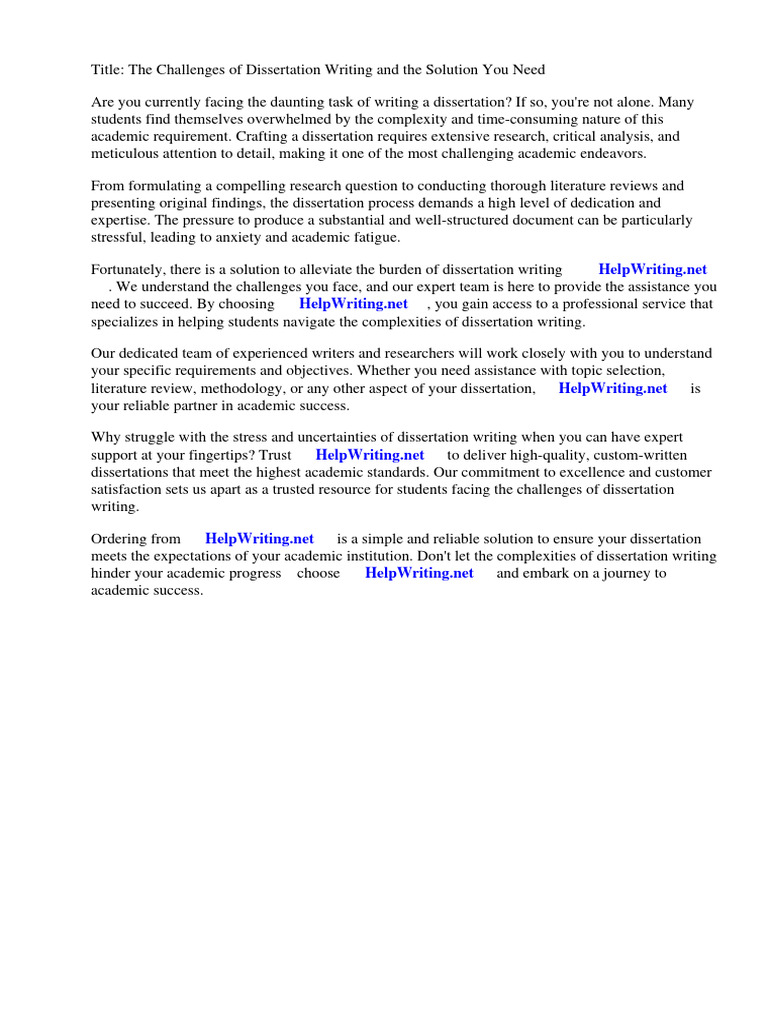 Title: The Challenges of Dissertation Writing and the Solution You Need

Are you currently facing the daunting task of writing a dissertation? If so, you're not alone. Many students find themselves overwhelmed by the complexity and time-consuming nature of this academic requirement. Crafting a dissertation requires extensive research, critical analysis, and meticulous attention to detail, making it one of the most challenging academic endeavors.

From formulating a compelling research question to conducting thorough literature reviews and presenting original findings, the dissertation process demands a high level of dedication and expertise. The pressure to produce a substantial and well-structured document can be particularly stressful, leading to anxiety and academic fatigue.

Fortunately, there is a solution to alleviate the burden of dissertation writing HelpWriting.net . We understand the challenges you face, and our expert team is here to provide the assistance you need to succeed. By choosing HelpWriting.net , you gain access to a professional service that specializes in helping students navigate the complexities of dissertation writing.

Our dedicated team of experienced writers and researchers will work closely with you to understand your specific requirements and objectives. Whether you need assistance with topic selection, literature review, methodology, or any other aspect of your dissertation, HelpWriting.net is your reliable partner in academic success.

Why struggle with the stress and uncertainties of dissertation writing when you can have expert support at your fingertips? Trust HelpWriting.net to deliver high-quality, custom-written dissertations that meet the highest academic standards. Our commitment to excellence and customer satisfaction sets us apart as a trusted resource for students facing the challenges of dissertation writing.

Ordering from HelpWriting.net is a simple and reliable solution to ensure your dissertation meets the expectations of your academic institution. Don't let the complexities of dissertation writing hinder your academic progress choose HelpWriting.net and embark on a journey to academic success.